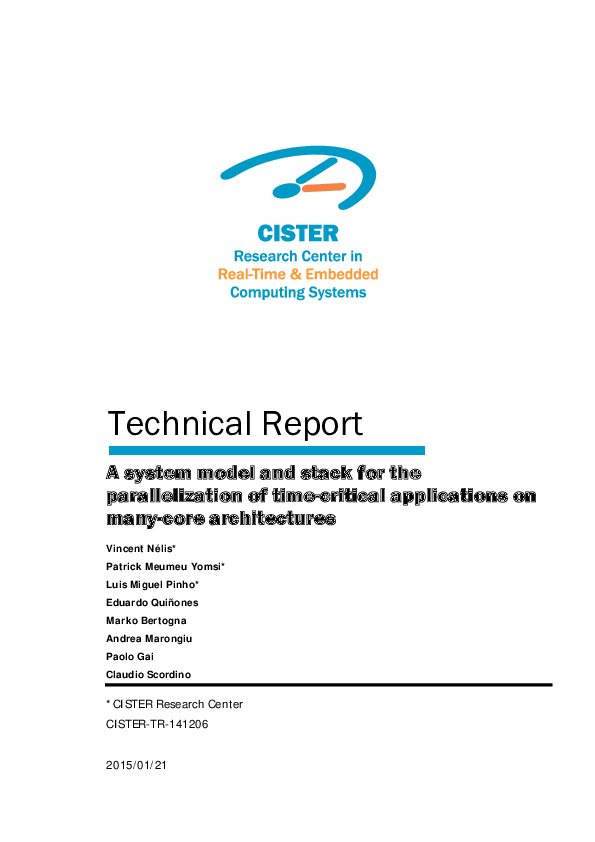 CISTER
Research Center in
Real-Time & Embedded
Computing Systems

Technical Report

A system model and stack for the parallelization of time-critical applications on many-core architectures

Vincent Nélis*
Patrick Meumeu Yomsi*
Luis Miguel Pinho*
Eduardo Quiñones
Marko Bertogna
Andrea Marongiu
Paolo Gai
Claudio Scordino

* CISTER Research Center
CISTER-TR-141206

2015/01/21